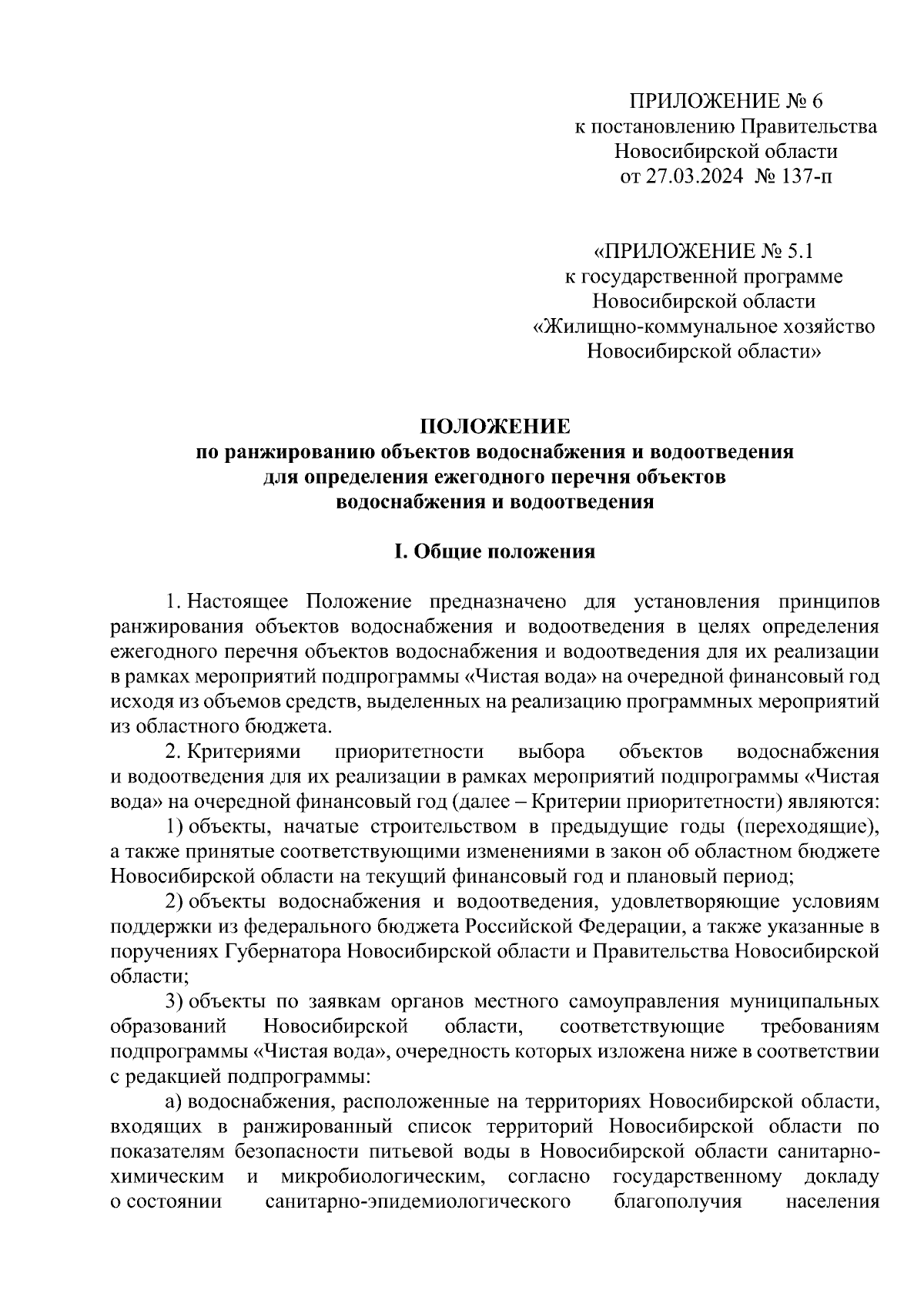 ПРИЛОЖЕНИЕ № 6
к постановлению Правительства
Новосибирской области
от 27.03.2024 № 137-п

«ПРИЛОЖЕНИЕ № 5.1
к государственной программе
Новосибирской области
«Жилищно-коммунальное хозяйство
Новосибирской области»

ПОЛОЖЕНИЕ
по ранжированию объектов водоснабжения и водоотведения
для определения ежегодного перечня объектов
водоснабжения и водоотведения

I. Общие положения

1. Настоящее Положение предназначено для установления принципов ранжирования объектов водоснабжения и водоотведения в целях определения ежегодного перечня объектов водоснабжения и водоотведения для их реализации в рамках мероприятий подпрограммы «Чистая вода» на очередной финансовый год исходя из объемов средств, выделенных на реализацию программных мероприятий из областного бюджета.

2. Критериями приоритетности выбора объектов водоснабжения и водоотведения для их реализации в рамках мероприятий подпрограммы «Чистая вода» на очередной финансовый год (далее – Критерии приоритетности) являются:

1) объекты, начатые строительством в предыдущие годы (переходящие), а также принятые соответствующими изменениями в закон об областном бюджете Новосибирской области на текущий финансовый год и плановый период;

2) объекты водоснабжения и водоотведения, удовлетворяющие условиям поддержки из федерального бюджета Российской Федерации, а также указанные в поручениях Губернатора Новосибирской области и Правительства Новосибирской области;

3) объекты по заявкам органов местного самоуправления муниципальных образований Новосибирской области, соответствующие требованиям подпрограммы «Чистая вода», очередность которых изложена ниже в соответствии с редакцией подпрограммы:

а) водоснабжения, расположенные на территориях Новосибирской области, входящих в ранжированный список территорий Новосибирской области по показателям безопасности питьевой воды в Новосибирской области санитарно-химическим и микробиологическим, согласно государственному докладу о состоянии санитарно-эпидемиологического благополучия населения